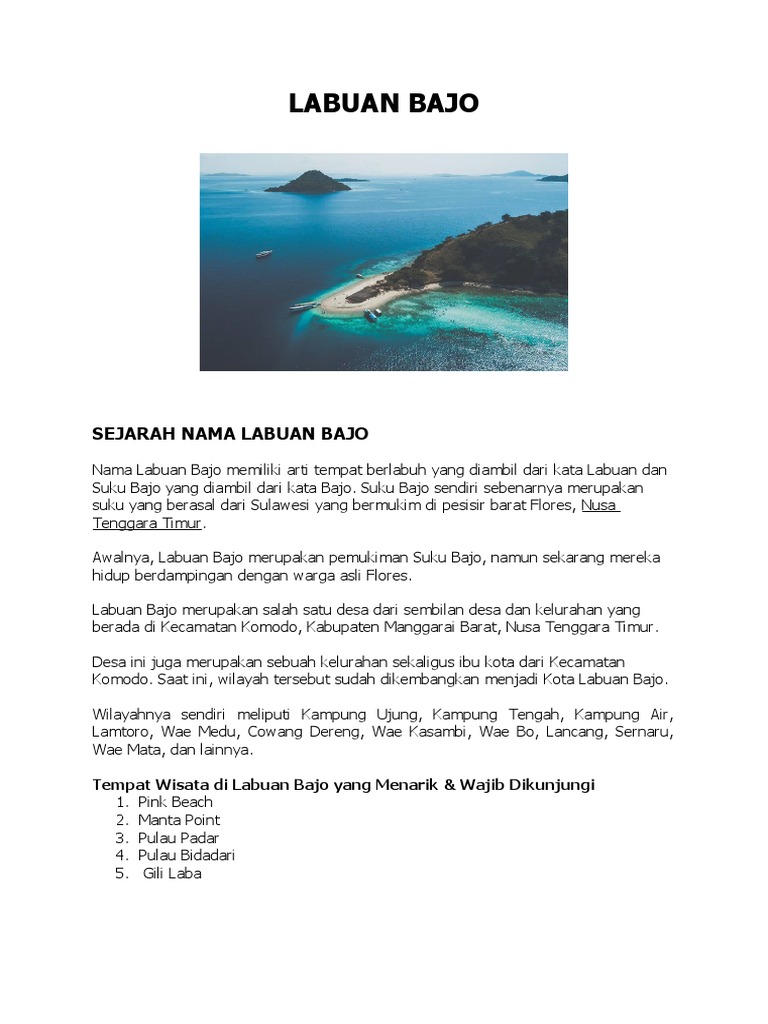 LABUAN BAJO

SEJARAH NAMA LABUAN BAJO

Nama Labuan Bajo memiliki arti tempat berlabuh yang diambil dari kata Labuan dan Suku Bajo yang diambil dari kata Bajo. Suku Bajo sendiri sebenarnya merupakan suku yang berasal dari Sulawesi yang bermukim di pesisir barat Flores, Nusa Tenggara Timur.

Awalnya, Labuan Bajo merupakan pemukiman Suku Bajo, namun sekarang mereka hidup berdampingan dengan warga asli Flores.

Labuan Bajo merupakan salah satu desa dari sembilan desa dan kelurahan yang berada di Kecamatan Komodo, Kabupaten Manggarai Barat, Nusa Tenggara Timur.

Desa ini juga merupakan sebuah kelurahan sekaligus ibu kota dari Kecamatan Komodo. Saat ini, wilayah tersebut sudah dikembangkan menjadi Kota Labuan Bajo.

Wilayahnya sendiri meliputi Kampung Ujung, Kampung Tengah, Kampung Air, Lamtoro, Wae Medu, Cowang Dereng, Wae Kasambi, Wae Bo, Lancang, Sernaru, Wae Mata, dan lainnya.

Tempat Wisata di Labuan Bajo yang Menarik & Wajib Dikunjungi
1. Pink Beach
2. Manta Point
3. Pulau Padar
4. Pulau Bidadari
5. Gili Laba